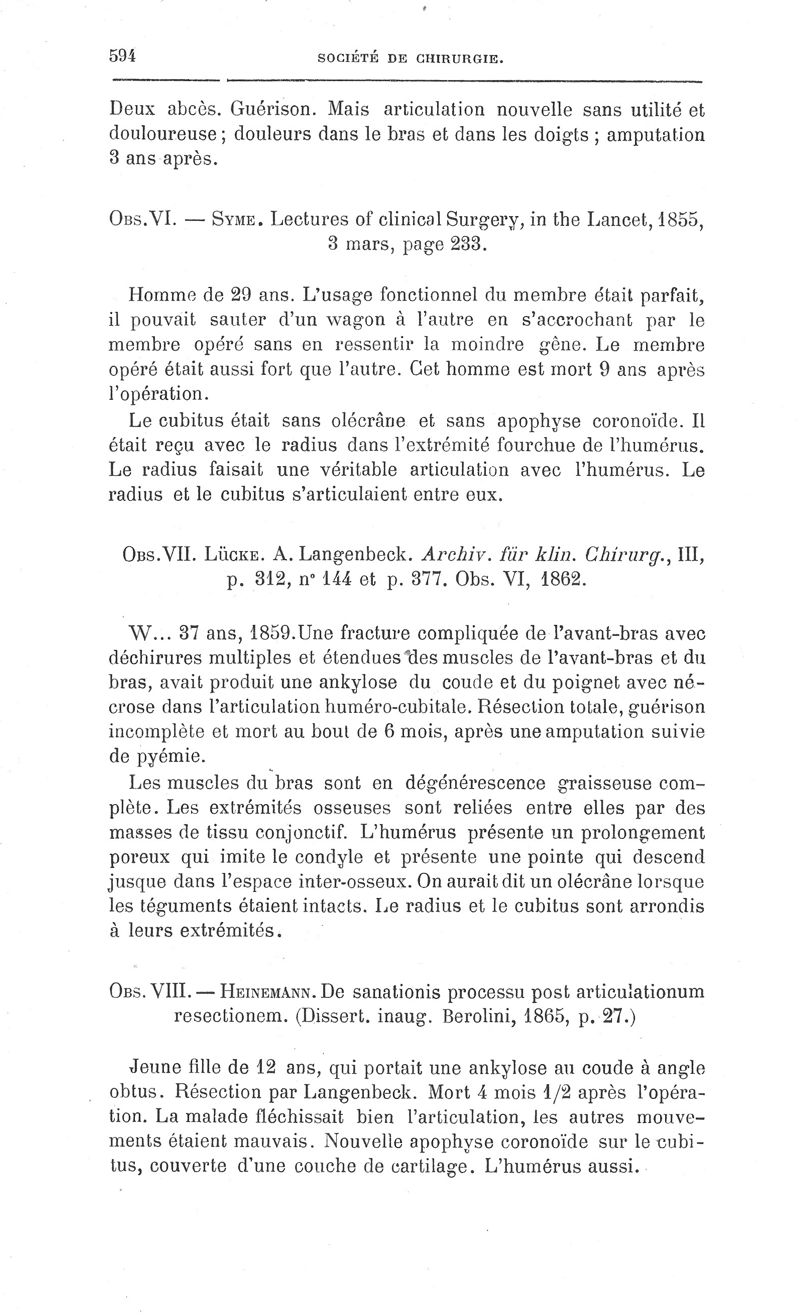 594 SOCIÉTÉ DE CHIRURGIE.

Deux abcès. Guérison. Mais articulation nouvelle sans utilité et douloureuse ; douleurs dans le bras et dans les doigts ; amputation 3 ans après.

Obs. VI. — Syme. Lectures of clinical Surgery, in the Lancet, 1855, 3 mars, page 233.

Homme de 29 ans. L'usage fonctionnel du membre était parfait, il pouvait sauter d'un wagon à l'autre en s'accrochant par le membre opéré sans en ressentir la moindre gêne. Le membre opéré était aussi fort que l'autre. Cet homme est mort 9 ans après l'opération.

Le cubitus était sans olécrâne et sans apophyse coronoïde. Il était reçu avec le radius dans l'extrémité fourchue de l'humérus. Le radius faisait une véritable articulation avec l'humérus. Le radius et le cubitus s'articulaient entre eux.

Obs. VII. Lücke. A. Langenbeck. Archiv. für klin. Chirurg., III, p. 312, n° 144 et p. 377. Obs. VI, 1862.

W... 37 ans, 1859. Une fracture compliquée de l'avant-bras avec déchirures multiples et étendues des muscles de l'avant-bras et du bras, avait produit une ankylose du coude et du poignet avec nécrose dans l'articulation huméro-cubitale. Résection totale, guérison incomplète et mort au bout de 6 mois, après une amputation suivie de pyémie.

Les muscles du bras sont en dégénérescence graisseuse complète. Les extrémités osseuses sont reliées entre elles par des masses de tissu conjonctif. L'humérus présente un prolongement poreux qui imite le condyle et présente une pointe qui descend jusque dans l'espace inter-osseux. On aurait dit un olécrâne lorsque les téguments étaient intacts. Le radius et le cubitus sont arrondis à leurs extrémités.

Obs. VIII. — Heinemann. De sanationis processu post articulationum resectionem. (Dissert. inaug. Berolini, 1865, p. 27.)

Jeune fille de 12 ans, qui portait une ankylose au coude à angle obtus. Résection par Langenbeck. Mort 4 mois 1/2 après l'opération. La malade fléchissait bien l'articulation, les autres mouvements étaient mauvais. Nouvelle apophyse coronoïde sur le cubitus, couverte d'une couche de cartilage. L'humérus aussi.